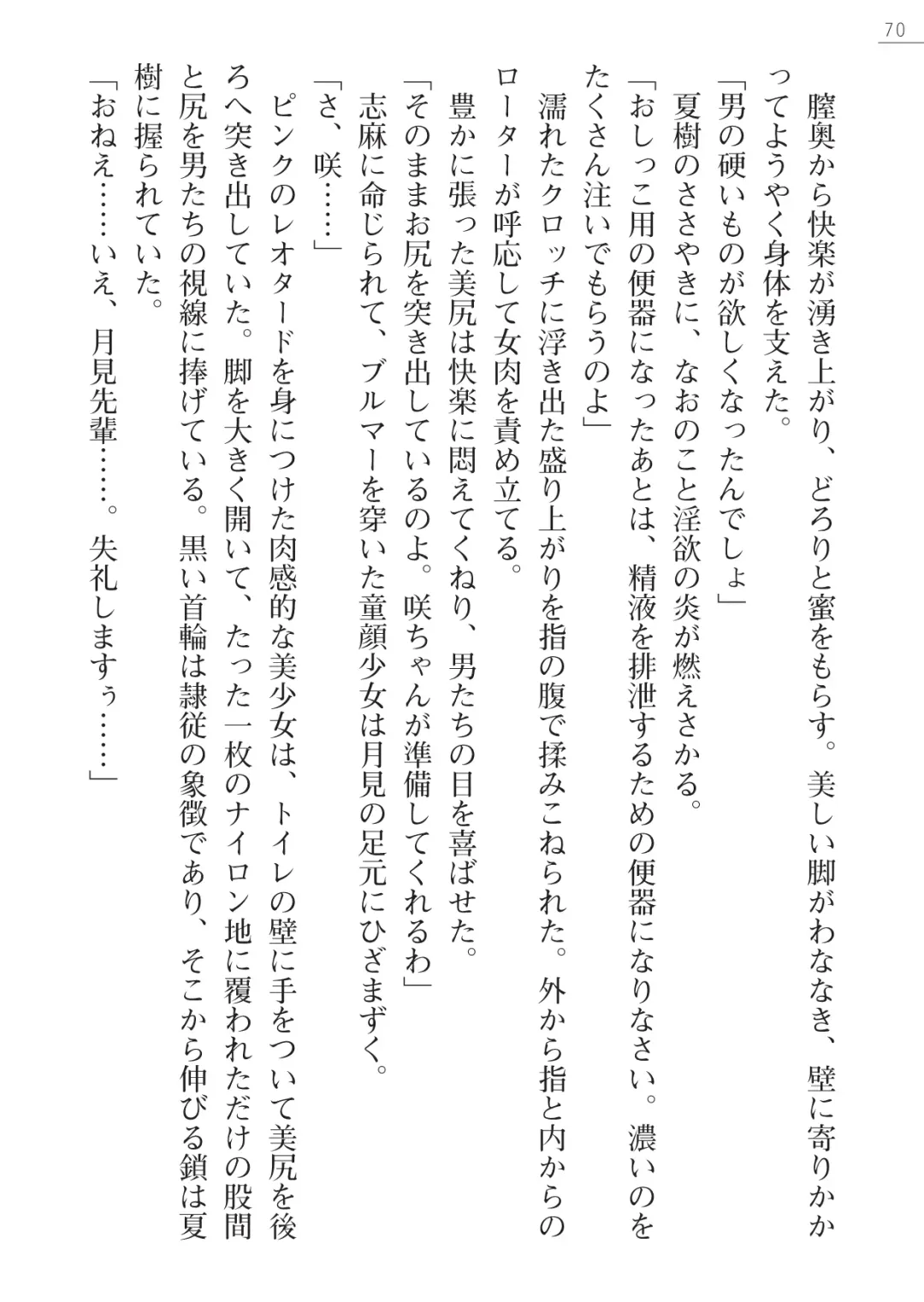 70

膣奥から快楽が湧き上がり、どろりと蜜をもらす。美しい脚がわななき、壁に寄りかかってようやく身体を支えた。
「男の硬いものが欲しくなったんでしょ」
夏樹のささやきに、なおのこと淫欲の炎が燃えさかる。
「おしっこ用の便器になったあとは、精液を排泄するための便器になりなさい。濃いのをたくさん注いでもらうのよ」
濡れたクロッチに浮き出た盛り上がりを指の腹で揉みこねられた。外から指と内からのローターが呼応して女肉を責め立てる。
豊かに張った美尻は快楽に悶えてくねり、男たちの目を喜ばせた。
「そのままお尻を突き出しているのよ。咲ちゃんが準備してくれるわ」
志麻に命じられて、ブルマーを穿いた童顔少女は月見の足元にひざまずく。
「さ、咲……」
ピンクのレオタードを身につけた肉感的な美少女は、トイレの壁に手をついて美尻を後ろへ突き出していた。脚を大きく開いて、たった一枚のナイロン地に覆われただけの股間と尻を男たちの視線に捧げている。黒い首輪は隷従の象徴であり、そこから伸びる鎖は夏樹に握られていた。
「おねえ……いえ、月見先輩……。失礼しますぅ……」